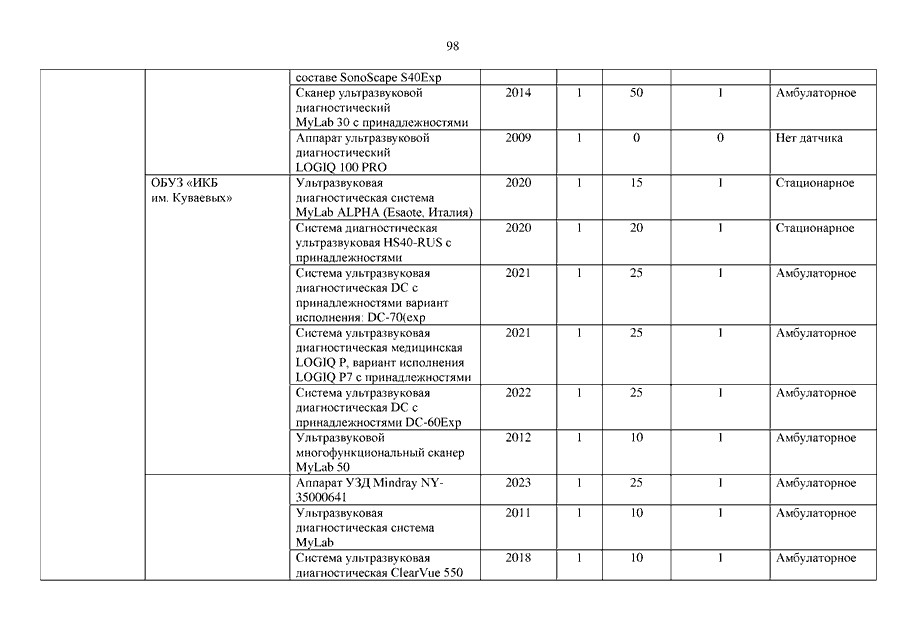 98

| | | | | | | | |
|---|---|---|---|---|---|---|---|
| | | составе SonoScape S40Exp | | | | | |
| | | Сканер ультразвуковой диагностический MyLab 30 с принадлежностями | 2014 | 1 | 50 | 1 | Амбулаторное |
| | | Аппарат ультразвуковой диагностический LOGIQ 100 PRO | 2009 | 1 | 0 | 0 | Нет датчика |
| | ОБУЗ «ИКБ им. Куваевых» | Ультразвуковая диагностическая система MyLab ALPHA (Esaote, Италия) | 2020 | 1 | 15 | 1 | Стационарное |
| | | Система диагностическая ультразвуковая HS40-RUS с принадлежностями | 2020 | 1 | 20 | 1 | Стационарное |
| | | Система ультразвуковая диагностическая DC с принадлежностями вариант исполнения: DC-70(exp | 2021 | 1 | 25 | 1 | Амбулаторное |
| | | Система ультразвуковая диагностическая медицинская LOGIQ P, вариант исполнения LOGIQ P7 с принадлежностями | 2021 | 1 | 25 | 1 | Амбулаторное |
| | | Система ультразвуковая диагностическая DC с принадлежностями DC-60Exp | 2022 | 1 | 25 | 1 | Амбулаторное |
| | | Ультразвуковой многофункциональный сканер MyLab 50 | 2012 | 1 | 10 | 1 | Амбулаторное |
| | | Аппарат УЗД Mindray NY-35000641 | 2023 | 1 | 25 | 1 | Амбулаторное |
| | | Ультразвуковая диагностическая система MyLab | 2011 | 1 | 10 | 1 | Амбулаторное |
| | | Система ультразвуковая диагностическая ClearVue 550 | 2018 | 1 | 10 | 1 | Амбулаторное |